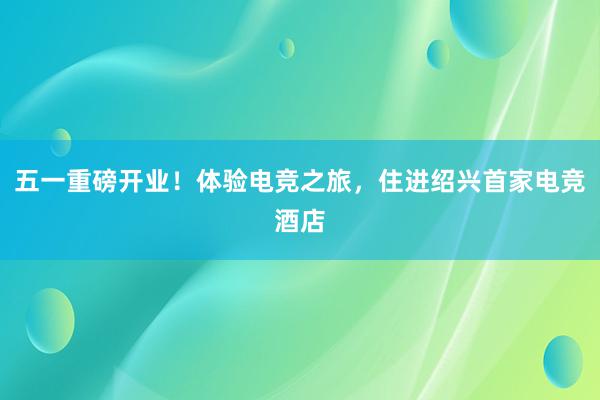 五一重磅开业！体验电竞之旅，住进绍兴首家电竞酒店